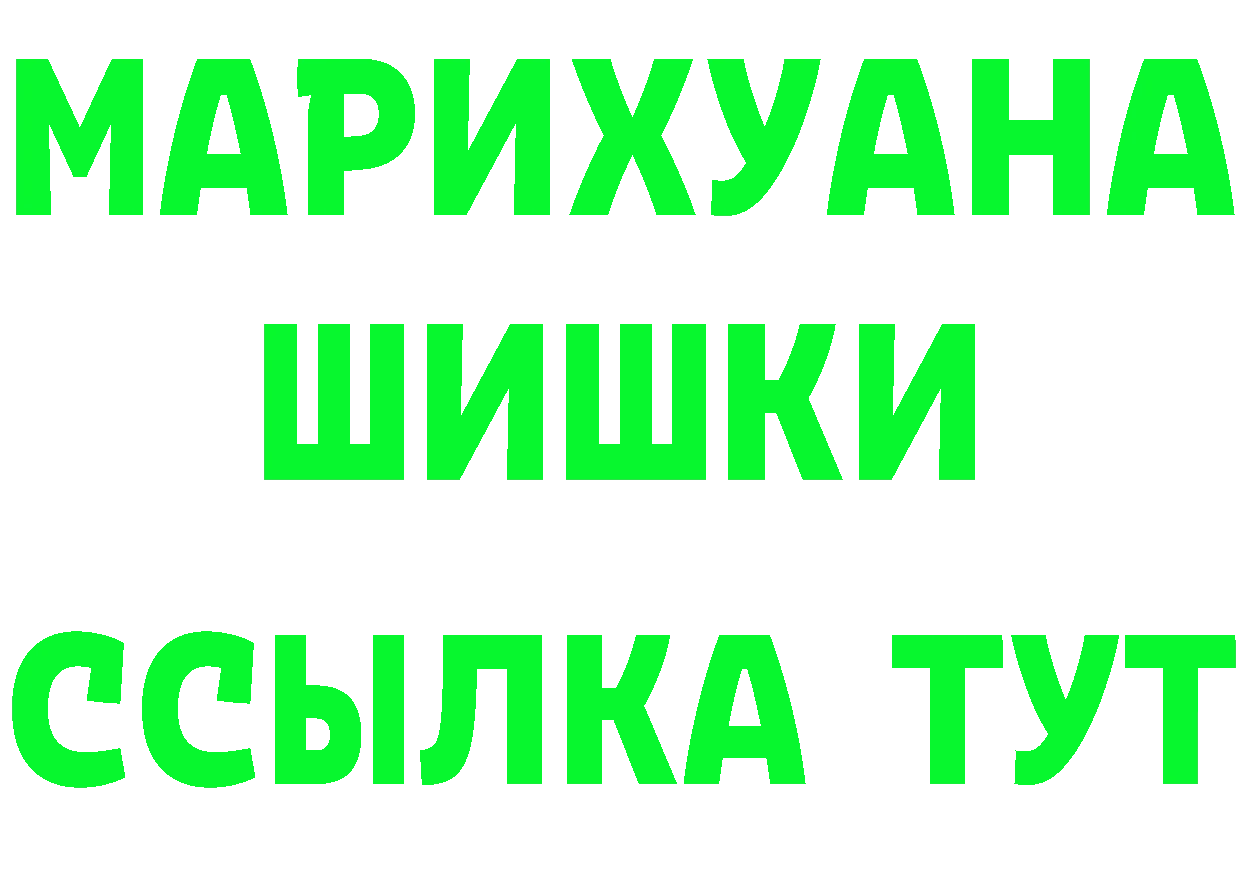 МАРИХУАНА
ШИШКИ
ССЫЛКА ТУТ